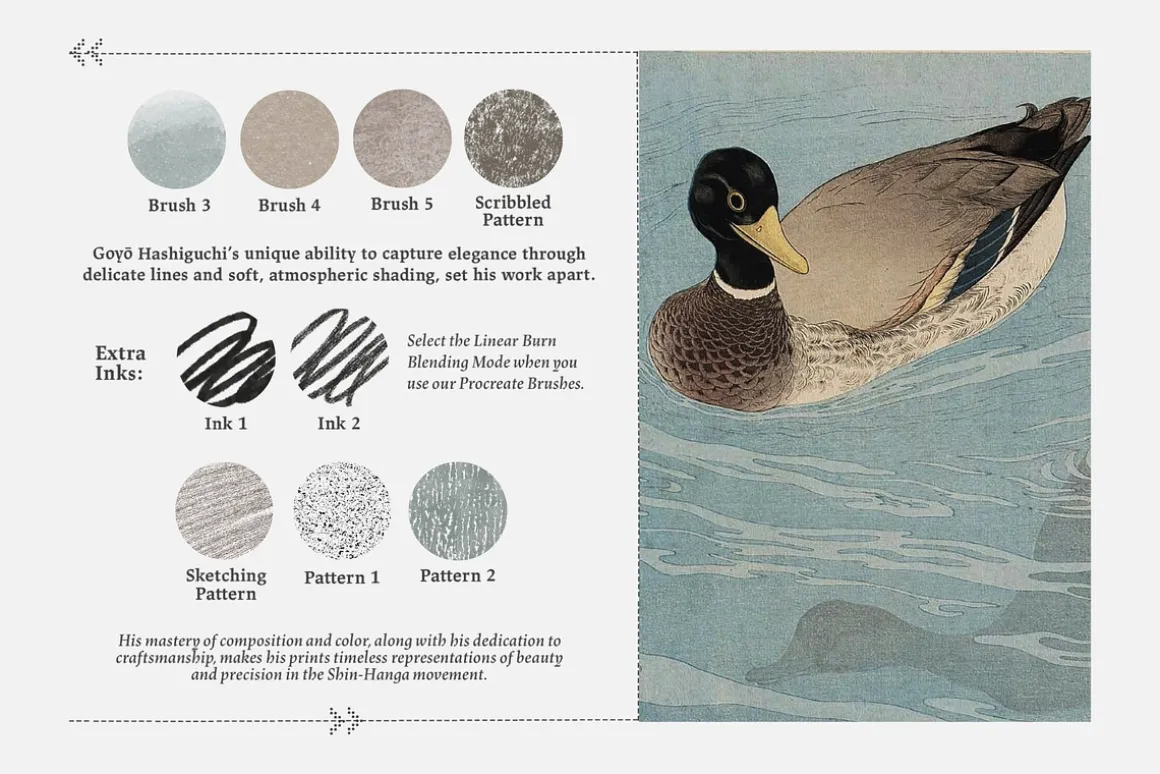 Brush 3
Brush 4
Brush 5
Scribbled Pattern

Goyō Hashiguchi's unique ability to capture elegance through delicate lines and soft, atmospheric shading, set his work apart.

Extra Inks:

Ink 1
Ink 2

Select the Linear Burn Blending Mode when you use our Procreate Brushes.

Sketching Pattern
Pattern 1
Pattern 2

His mastery of composition and color, along with his dedication to craftsmanship, makes his prints timeless representations of beauty and precision in the Shin-Hanga movement.